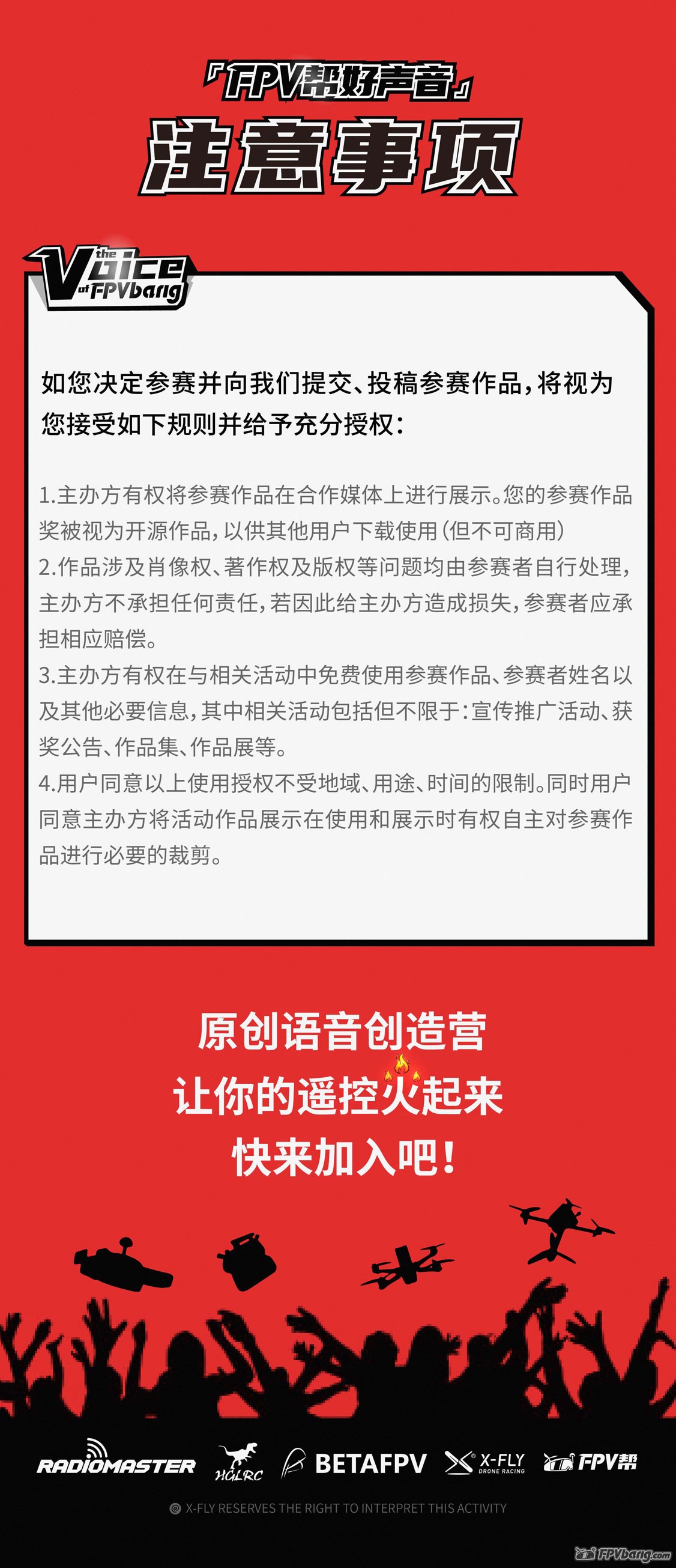 「FPV帮好声音」
注意事项

the Voice of FPVbang

如您决定参赛并向我们提交、投稿参赛作品，将视为您接受如下规则并给予充分授权：

1.主办方有权将参赛作品在合作媒体上进行展示。您的参赛作品奖被视为开源作品，以供其他用户下载使用（但不可商用）
2.作品涉及肖像权、著作权及版权等问题均由参赛者自行处理，主办方不承担任何责任，若因此给主办方造成损失，参赛者应承担相应赔偿。
3.主办方有权在与相关活动中免费使用参赛作品、参赛者姓名以及其他必要信息，其中相关活动包括但不限于：宣传推广活动、获奖公告、作品集、作品展等。
4.用户同意以上使用授权不受地域、用途、时间的限制。同时用户同意主办方将活动作品展示在使用和展示时有权自主对参赛作品进行必要的裁剪。

原创语音创造营
让你的遥控火起来
快来加入吧！

RADIOMASTER HGLRC BETAFPV X-FLY DRONE RACING FPV帮

X-FLY RESERVES THE RIGHT TO INTERPRET THIS ACTIVITY

FPVbang.com